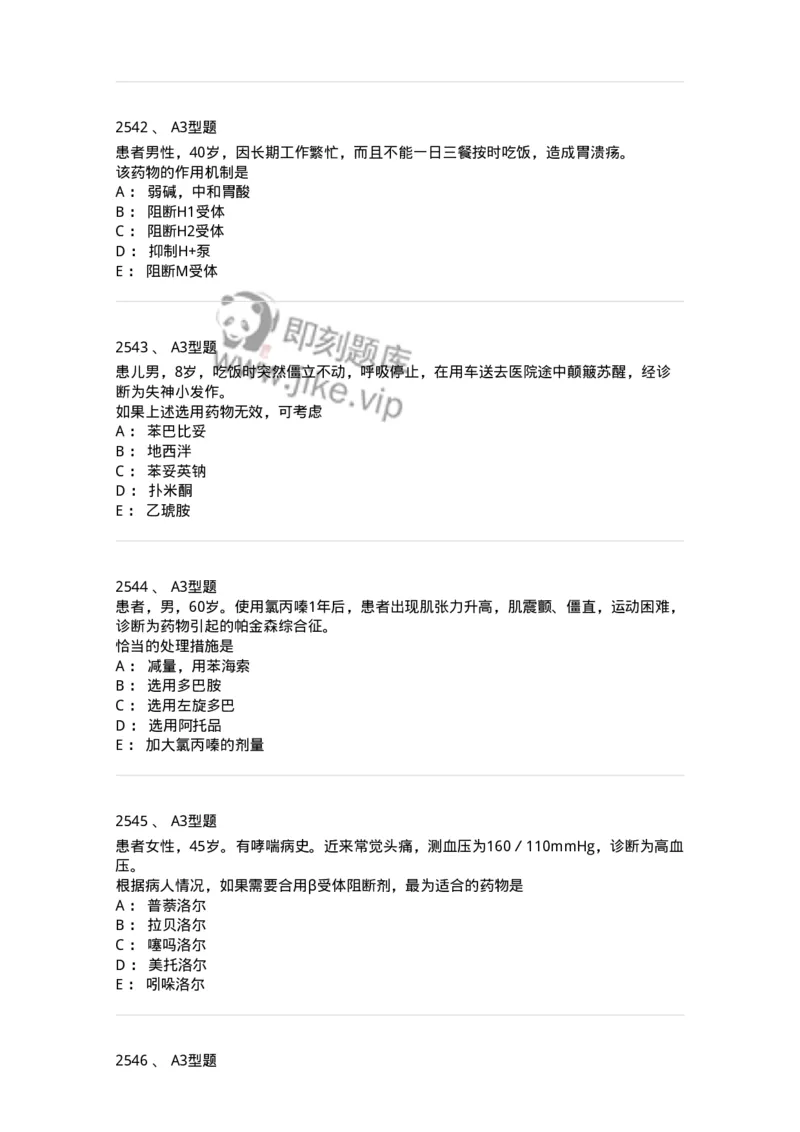 2542 、 A3型题

患者男性，40岁，因长期工作繁忙，而且不能一日三餐按时吃饭，造成胃溃疡。
该药物的作用机制是
A： 弱碱，中和胃酸
B： 阻断H1受体
C： 阻断H2受体
D： 抑制H+泵
E： 阻断M受体

即刻题库
www.jike.vip

2543 、 A3型题

患儿男，8岁，吃饭时突然僵立不动，呼吸停止，在用车送去医院途中颠簸苏醒，经诊断为失神小发作。
如果上述选用药物无效，可考虑
A： 苯巴比妥
B： 地西泮
C： 苯妥英钠
D： 扑米酮
E： 乙琥胺

2544 、 A3型题
患者，男，60岁。使用氯丙嗪1年后，患者出现肌张力升高，肌震颤、僵直，运动困难，诊断为药物引起的帕金森综合征。
恰当的处理措施是
A： 减量，用苯海索
B： 选用多巴胺
C： 选用左旋多巴
D： 选用阿托品
E： 加大氯丙嗪的剂量

2545 、 A3型题

患者女性，45岁。有哮喘病史。近来常觉头痛，测血压为160 / 110mmHg，诊断为高血压。
根据病人情况，如果需要合用β受体阻断剂，最为适合的药物是
A： 普萘洛尔
B： 拉贝洛尔
C： 噻吗洛尔
D： 美托洛尔
E： 吲哚洛尔

2546 、 A3型题